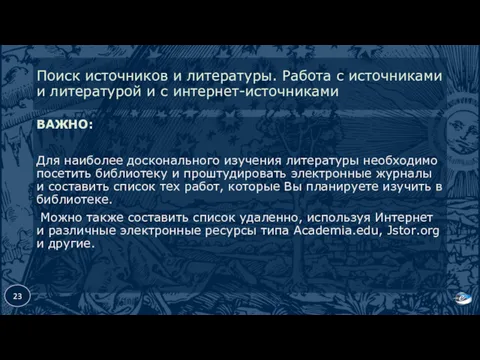 Поиск источников и литературы. Работа с источниками и литературой и с интернет-источниками

ВАЖНО:

Для наиболее досконального изучения литературы необходимо посетить библиотеку и проштудировать электронные журналы и составить список тех работ, которые Вы планируете изучить в библиотеке.

Можно также составить список удаленно, используя Интернет и различные электронные ресурсы типа Academia.edu, Jstor.org и другие.

23